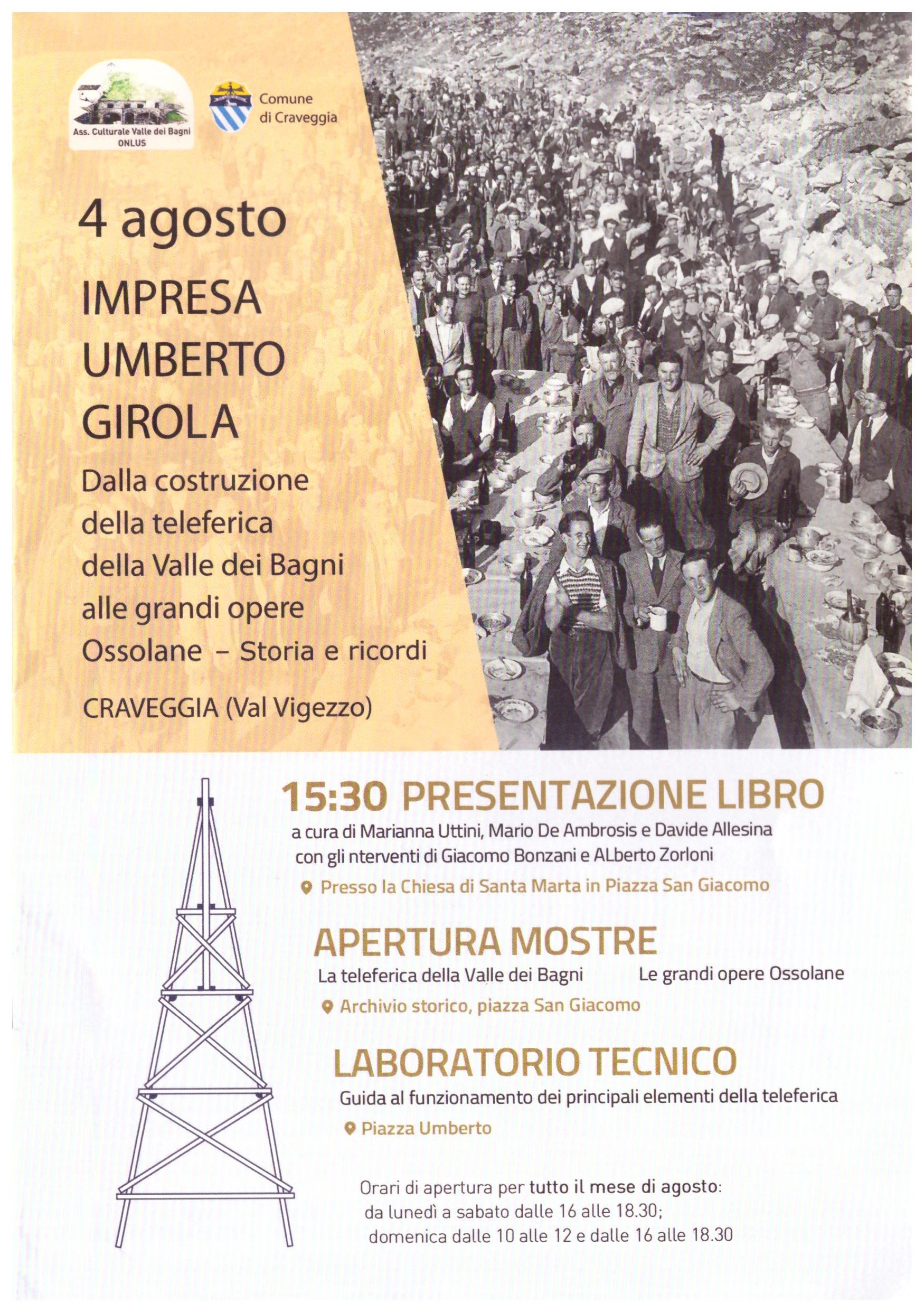 Ass. Culturale Valle dei Bagni
ONLUS

Comune di Craveggia

4 agosto

IMPRESA UMBERTO GIROLA

Dalla costruzione della teleferica della Valle dei Bagni alle grandi opere Ossolane – Storia e ricordi

CRAVEGGIA (Val Vigezzo)

15:30 PRESENTAZIONE LIBRO

a cura di Marianna Uttini, Mario De Ambrosis e Davide Allesina con gli nterventi di Giacomo Bonzani e ALberto Zorloni

Presso la Chiesa di Santa Marta in Piazza San Giacomo

APERTURA MOSTRE

La teleferica della Valle dei Bagni

Le grandi opere Ossolane

Archivio storico, piazza San Giacomo

LABORATORIO TECNICO

Guida al funzionamento dei principali elementi della teleferica

Piazza Umberto

Orari di apertura per tutto il mese di agosto:
da lunedì a sabato dalle 16 alle 18.30;
domenica dalle 10 alle 12 e dalle 16 alle 18.30